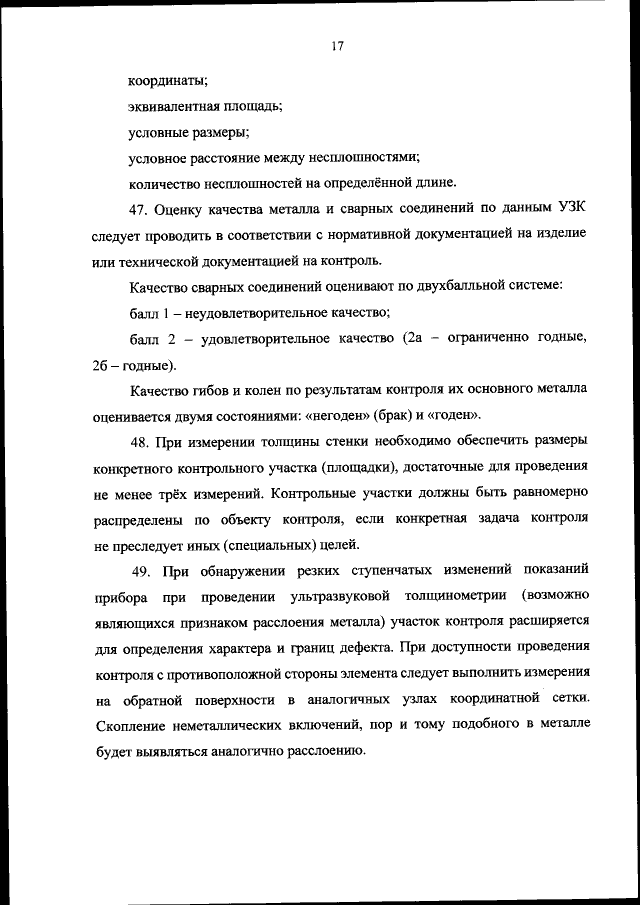 17

координаты;

эквивалентная площадь;

условные размеры;

условное расстояние между несплошностями;

количество несплошностей на определённой длине.

47. Оценку качества металла и сварных соединений по данным УЗК следует проводить в соответствии с нормативной документацией на изделие или технической документацией на контроль.

Качество сварных соединений оценивают по двухбалльной системе:

балл 1 – неудовлетворительное качество;

балл 2 – удовлетворительное качество (2а – ограниченно годные, 2б – годные).

Качество гибов и колен по результатам контроля их основного металла оценивается двумя состояниями: «негоден» (брак) и «годен».

48. При измерении толщины стенки необходимо обеспечить размеры конкретного контрольного участка (площадки), достаточные для проведения не менее трёх измерений. Контрольные участки должны быть равномерно распределены по объекту контроля, если конкретная задача контроля не преследует иных (специальных) целей.

49. При обнаружении резких ступенчатых изменений показаний прибора при проведении ультразвуковой толщинометрии (возможно являющихся признаком расслоения металла) участок контроля расширяется для определения характера и границ дефекта. При доступности проведения контроля с противоположной стороны элемента следует выполнить измерения на обратной поверхности в аналогичных узлах координатной сетки. Скопление неметаллических включений, пор и тому подобного в металле будет выявляться аналогично расслоению.